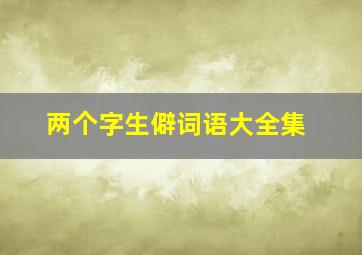 两个字生僻词语大全集